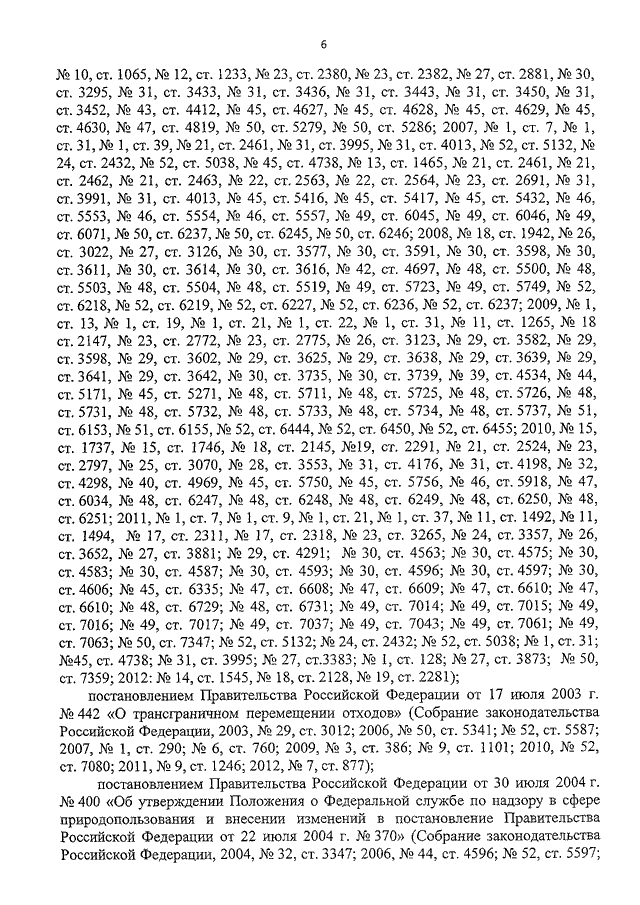 6

№ 10, ст. 1065, № 12, ст. 1233, № 23, ст. 2380, № 23, ст. 2382, № 27, ст. 2881, № 30, ст. 3295, № 31, ст. 3433, № 31, ст. 3436, № 31, ст. 3443, № 31, ст. 3450, № 31, ст. 3452, № 43, ст. 4412, № 45, ст. 4627, № 45, ст. 4628, № 45, ст. 4629, № 45, ст. 4630, № 47, ст. 4819, № 50, ст. 5279, № 50, ст. 5286; 2007, № 1, ст. 7, № 1, ст. 31, № 1, ст. 39, № 21, ст. 2461, № 31, ст. 3995, № 31, ст. 4013, № 52, ст. 5132, № 24, ст. 2432, № 52, ст. 5038, № 45, ст. 4738, № 13, ст. 1465, № 21, ст. 2461, № 21, ст. 2462, № 21, ст. 2463, № 22, ст. 2563, № 22, ст. 2564, № 23, ст. 2691, № 31, ст. 3991, № 31, ст. 4013, № 45, ст. 5416, № 45, ст. 5417, № 45, ст. 5432, № 46, ст. 5553, № 46, ст. 5554, № 46, ст. 5557, № 49, ст. 6045, № 49, ст. 6046, № 49, ст. 6071, № 50, ст. 6237, № 50, ст. 6245, № 50, ст. 6246; 2008, № 18, ст. 1942, № 26, ст. 3022, № 27, ст. 3126, № 30, ст. 3577, № 30, ст. 3591, № 30, ст. 3598, № 30, ст. 3611, № 30, ст. 3614, № 30, ст. 3616, № 42, ст. 4697, № 48, ст. 5500, № 48, ст. 5503, № 48, ст. 5504, № 48, ст. 5519, № 49, ст. 5723, № 49, ст. 5749, № 52, ст. 6218, № 52, ст. 6219, № 52, ст. 6227, № 52, ст. 6236, № 52, ст. 6237; 2009, № 1, ст. 13, № 1, ст. 19, № 1, ст. 21, № 1, ст. 22, № 1, ст. 31, № 11, ст. 1265, № 18 ст. 2147, № 23, ст. 2772, № 23, ст. 2775, № 26, ст. 3123, № 29, ст. 3582, № 29, ст. 3598, № 29, ст. 3602, № 29, ст. 3625, № 29, ст. 3638, № 29, ст. 3639, № 29, ст. 3641, № 29, ст. 3642, № 30, ст. 3735, № 30, ст. 3739, № 39, ст. 4534, № 44, ст. 5171, № 45, ст. 5271, № 48, ст. 5711, № 48, ст. 5725, № 48, ст. 5726, № 48, ст. 5731, № 48, ст. 5732, № 48, ст. 5733, № 48, ст. 5734, № 48, ст. 5737, № 51, ст. 6153, № 51, ст. 6155, № 52, ст. 6444, № 52, ст. 6450, № 52, ст. 6455; 2010, № 15, ст. 1737, № 15, ст. 1746, № 18, ст. 2145, №19, ст. 2291, № 21, ст. 2524, № 23, ст. 2797, № 25, ст. 3070, № 28, ст. 3553, № 31, ст. 4176, № 31, ст. 4198, № 32, ст. 4298, № 40, ст. 4969, № 45, ст. 5750, № 45, ст. 5756, № 46, ст. 5918, № 47, ст. 6034, № 48, ст. 6247, № 48, ст. 6248, № 48, ст. 6249, № 48, ст. 6250, № 48, ст. 6251; 2011, № 1, ст. 7, № 1, ст. 9, № 1, ст. 21, № 1, ст. 37, № 11, ст. 1492, № 11, ст. 1494, № 17, ст. 2311, № 17, ст. 2318, № 23, ст. 3265, № 24, ст. 3357, № 26, ст. 3652, № 27, ст. 3881; № 29, ст. 4291; № 30, ст. 4563; № 30, ст. 4575; № 30, ст. 4583; № 30, ст. 4587; № 30, ст. 4593; № 30, ст. 4596; № 30, ст. 4597; № 30, ст. 4606; № 45, ст. 6335; № 47, ст. 6608; № 47, ст. 6609; № 47, ст. 6610; № 47, ст. 6610; № 48, ст. 6729; № 48, ст. 6731; № 49, ст. 7014; № 49, ст. 7015; № 49, ст. 7016; № 49, ст. 7017; № 49, ст. 7037; № 49, ст. 7043; № 49, ст. 7061; № 49, ст. 7063; № 50, ст. 7347; № 52, ст. 5132; № 24, ст. 2432; № 52, ст. 5038; № 1, ст. 31; №45, ст. 4738; № 31, ст. 3995; № 27, ст.3383; № 1, ст. 128; № 27, ст. 3873; № 50, ст. 7359; 2012: № 14, ст. 1545, № 18, ст. 2128, № 19, ст. 2281);

постановлением Правительства Российской Федерации от 17 июля 2003 г. № 442 «О трансграничном перемещении отходов» (Собрание законодательства Российской Федерации, 2003, № 29, ст. 3012; 2006, № 50, ст. 5341; № 52, ст. 5587; 2007, № 1, ст. 290; № 6, ст. 760; 2009, № 3, ст. 386; № 9, ст. 1101; 2010, № 52, ст. 7080; 2011, № 9, ст. 1246; 2012, № 7, ст. 877);

постановлением Правительства Российской Федерации от 30 июля 2004 г. № 400 «Об утверждении Положения о Федеральной службе по надзору в сфере природопользования и внесении изменений в постановление Правительства Российской Федерации от 22 июля 2004 г. № 370» (Собрание законодательства Российской Федерации, 2004, № 32, ст. 3347; 2006, № 44, ст. 4596; № 52, ст. 5597;